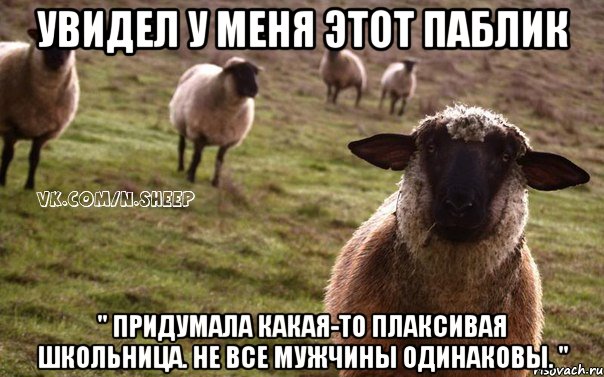 УВИДЕЛ У МЕНЯ ЭТОТ ПАБЛИК

VK.COM/N.SHEEP

" ПРИДУМАЛА КАКАЯ-ТО ПЛАКСИВАЯ ШКОЛЬНИЦА. НЕ ВСЕ МУЖЧИНЫ ОДИНАКОВЫ. "

risovach.ru